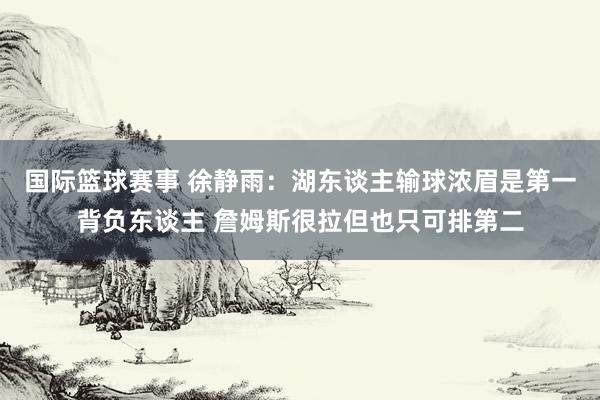 国际篮球赛事 徐静雨：湖东谈主输球浓眉是第一背负东谈主 詹姆斯很拉但也只可排第二